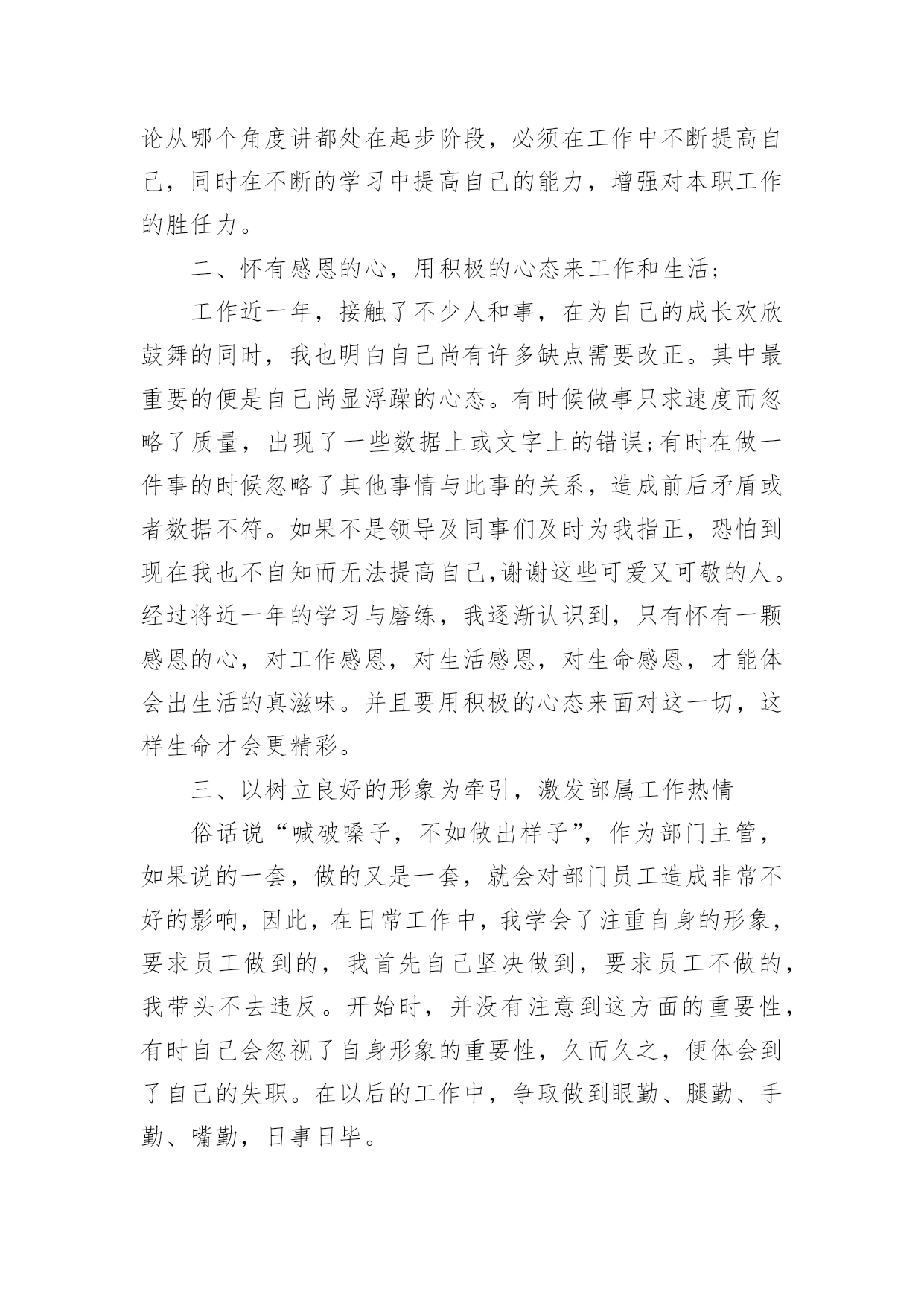 论从哪个角度讲都处在起步阶段，必须在工作中不断提高自己，同时在不断的学习中提高自己的能力，增强对本职工作的胜任力。

二、怀有感恩的心，用积极的心态来工作和生活;

工作近一年，接触了不少人和事，在为自己的成长欢欣鼓舞的同时，我也明白自己尚有许多缺点需要改正。其中最重要的便是自己尚显浮躁的心态。有时候做事只求速度而忽略了质量，出现了一些数据上或文字上的错误;有时在做一件事的时候忽略了其他事情与此事的关系，造成前后矛盾或者数据不符。如果不是领导及同事们及时为我指正，恐怕到现在我也不自知而无法提高自己,谢谢这些可爱又可敬的人。经过将近一年的学习与磨练，我逐渐认识到，只有怀有一颗感恩的心，对工作感恩，对生活感恩，对生命感恩，才能体会出生活的真滋味。并且要用积极的心态来面对这一切，这样生命才会更精彩。

三、以树立良好的形象为牵引，激发部属工作热情

俗话说“喊破嗓子，不如做出样子”，作为部门主管，如果说的一套，做的又是一套，就会对部门员工造成非常不好的影响，因此，在日常工作中，我学会了注重自身的形象，要求员工做到的，我首先自己坚决做到，要求员工不做的，我带头不去违反。开始时，并没有注意到这方面的重要性，有时自己会忽视了自身形象的重要性，久而久之，便体会到了自己的失职。在以后的工作中，争取做到眼勤、腿勤、手勤、嘴勤，日事日毕。